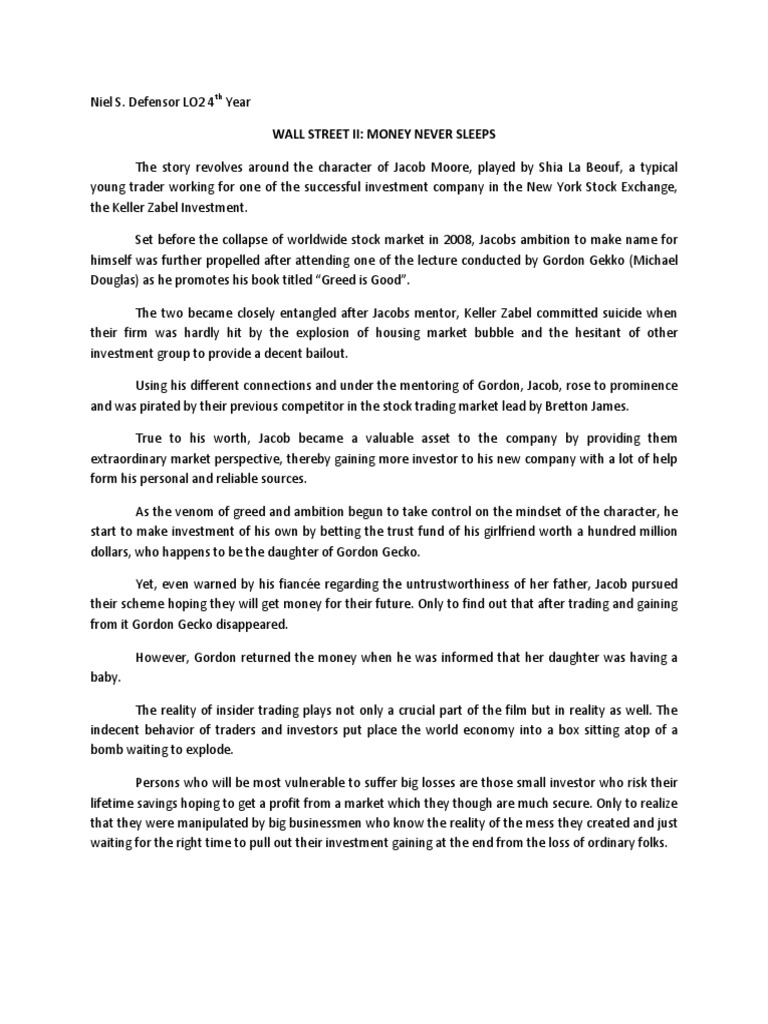 Niel S. Defensor LO2 4$^{th}$ Year

WALL STREET II: MONEY NEVER SLEEPS

The story revolves around the character of Jacob Moore, played by Shia La Beouf, a typical young trader working for one of the successful investment company in the New York Stock Exchange, the Keller Zabel Investment.

Set before the collapse of worldwide stock market in 2008, Jacobs ambition to make name for himself was further propelled after attending one of the lecture conducted by Gordon Gekko (Michael Douglas) as he promotes his book titled “Greed is Good”.

The two became closely entangled after Jacobs mentor, Keller Zabel committed suicide when their firm was hardly hit by the explosion of housing market bubble and the hesitant of other investment group to provide a decent bailout.

Using his different connections and under the mentoring of Gordon, Jacob, rose to prominence and was pirated by their previous competitor in the stock trading market lead by Bretton James.

True to his worth, Jacob became a valuable asset to the company by providing them extraordinary market perspective, thereby gaining more investor to his new company with a lot of help form his personal and reliable sources.

As the venom of greed and ambition begun to take control on the mindset of the character, he start to make investment of his own by betting the trust fund of his girlfriend worth a hundred million dollars, who happens to be the daughter of Gordon Gecko.

Yet, even warned by his fiancée regarding the untrustworthiness of her father, Jacob pursued their scheme hoping they will get money for their future. Only to find out that after trading and gaining from it Gordon Gecko disappeared.

However, Gordon returned the money when he was informed that her daughter was having a baby.

The reality of insider trading plays not only a crucial part of the film but in reality as well. The indecent behavior of traders and investors put place the world economy into a box sitting atop of a bomb waiting to explode.

Persons who will be most vulnerable to suffer big losses are those small investor who risk their lifetime savings hoping to get a profit from a market which they though are much secure. Only to realize that they were manipulated by big businessmen who know the reality of the mess they created and just waiting for the right time to pull out their investment gaining at the end from the loss of ordinary folks.